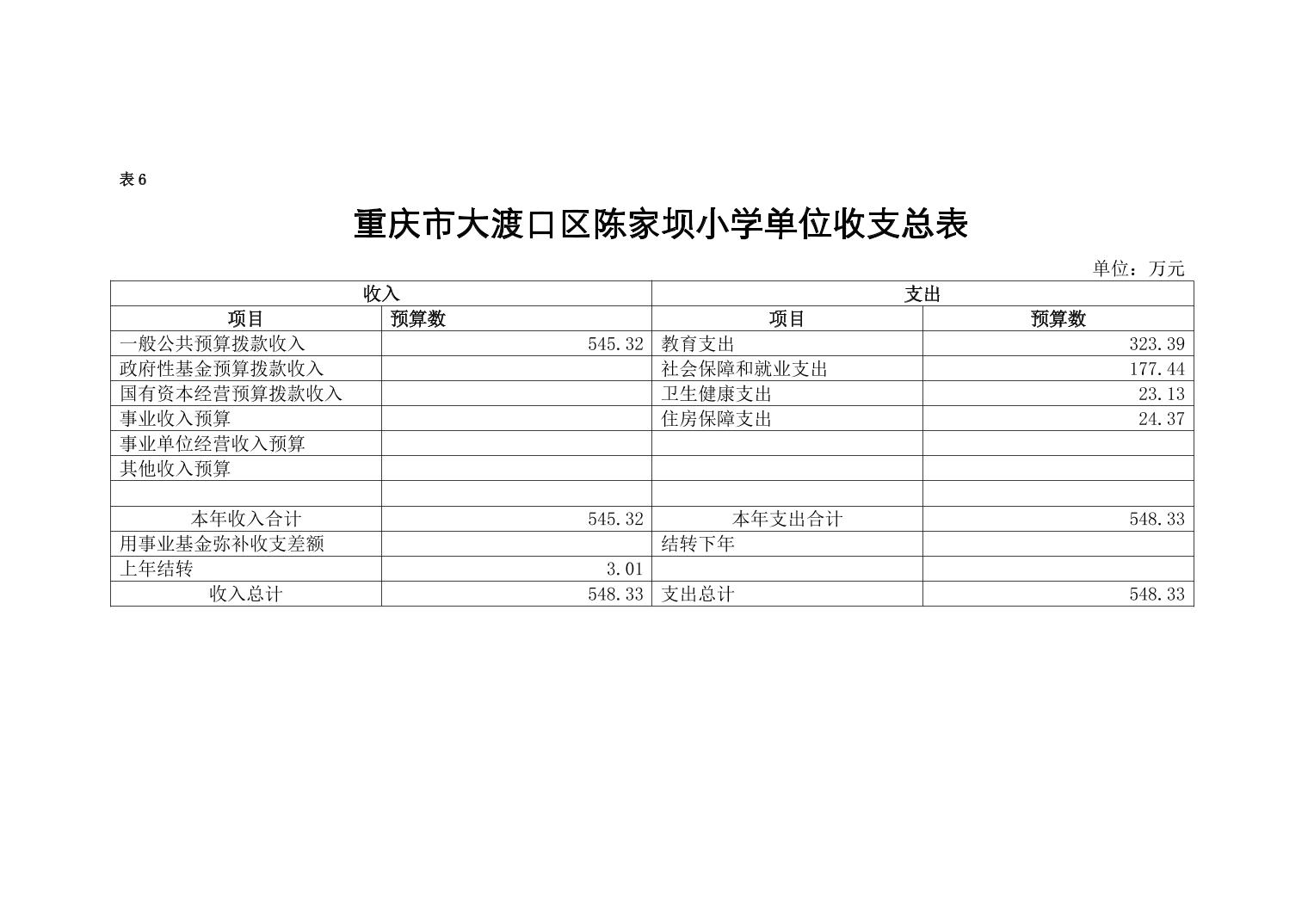 表 6

重庆市大渡口区陈家坝小学单位收支总表

单位：万元

| 收入 | | 支出 | |
|---|---|---|---|
| 项目 | 预算数 | 项目 | 预算数 |
| 一般公共预算拨款收入 | 545.32 | 教育支出 | 323.39 |
| 政府性基金预算拨款收入 | | 社会保障和就业支出 | 177.44 |
| 国有资本经营预算拨款收入 | | 卫生健康支出 | 23.13 |
| 事业收入预算 | | 住房保障支出 | 24.37 |
| 事业单位经营收入预算 | | | |
| 其他收入预算 | | | |
| | | | |
| 本年收入合计 | 545.32 | 本年支出合计 | 548.33 |
| 用事业基金弥补收支差额 | | 结转下年 | |
| 上年结转 | 3.01 | | |
| 收入总计 | 548.33 | 支出总计 | 548.33 |